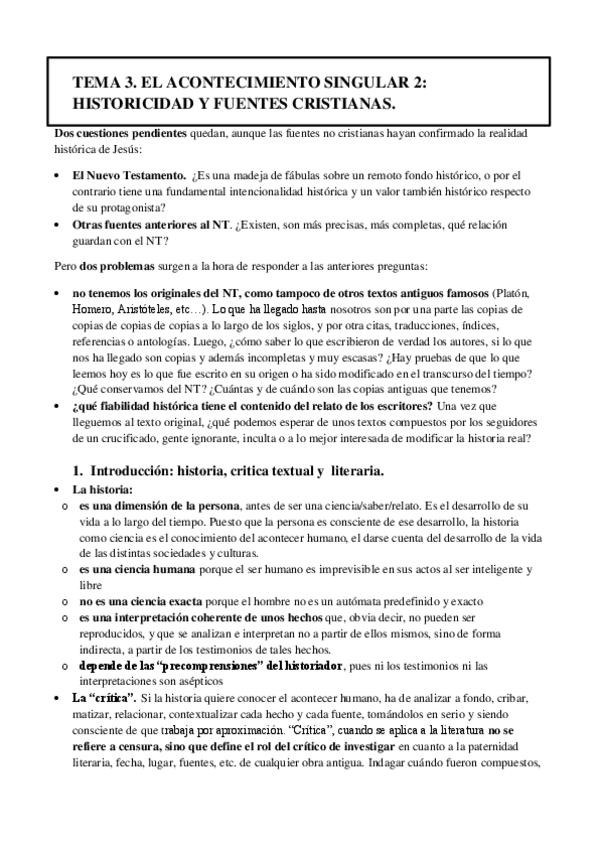 TEMA 3. EL ACONTECIMIENTO SINGULAR 2: HISTORICIDAD Y FUENTES CRISTIANAS.

Dos cuestiones pendientes quedan, aunque las fuentes no cristianas hayan confirmado la realidad histórica de Jesús:

• El Nuevo Testamento. ¿Es una madeja de fábulas sobre un remoto fondo histórico, o por el contrario tiene una fundamental intencionalidad histórica y un valor también histórico respecto de su protagonista?
• Otras fuentes anteriores al NT. ¿Existen, son más precisas, más completas, qué relación guardan con el NT?

Pero dos problemas surgen a la hora de responder a las anteriores preguntas:

• no tenemos los originales del NT, como tampoco de otros textos antiguos famosos (Platón, Homero, Aristóteles, etc…). Lo que ha llegado hasta nosotros son por una parte las copias de copias de copias de copias a lo largo de los siglos, y por otra citas, traducciones, índices, referencias o antologías. Luego, ¿cómo saber lo que escribieron de verdad los autores, si lo que nos ha llegado son copias y además incompletas y muy escasas? ¿Hay pruebas de que lo que leemos hoy es lo que fue escrito en su origen o ha sido modificado en el transcurso del tiempo? ¿Qué conservamos del NT? ¿Cuántas y de cuándo son las copias antiguas que tenemos?
• ¿qué fiabilidad histórica tiene el contenido del relato de los escritores? Una vez que lleguemos al texto original, ¿qué podemos esperar de unos textos compuestos por los seguidores de un crucificado, gente ignorante, inculta o a lo mejor interesada de modificar la historia real?

1. Introducción: historia, critica textual y literaria.
• La historia:
o es una dimensión de la persona, antes de ser una ciencia/saber/relato. Es el desarrollo de su vida a lo largo del tiempo. Puesto que la persona es consciente de ese desarrollo, la historia como ciencia es el conocimiento del acontecer humano, el darse cuenta del desarrollo de la vida de las distintas sociedades y culturas.
o es una ciencia humana porque el ser humano es imprevisible en sus actos al ser inteligente y libre
o no es una ciencia exacta porque el hombre no es un autómata predefinido y exacto
o es una interpretación coherente de unos hechos que, obvia decir, no pueden ser reproducidos, y que se analizan e interpretan no a partir de ellos mismos, sino de forma indirecta, a partir de los testimonios de tales hechos.
o depende de las "precomprensiones" del historiador, pues ni los testimonios ni las interpretaciones son asépticos
• La "crítica". Si la historia quiere conocer el acontecer humano, ha de analizar a fondo, cribar, matizar, relacionar, contextualizar cada hecho y cada fuente, tomándolos en serio y siendo consciente de que trabaja por aproximación. "Crítica", cuando se aplica a la literatura no se refiere a censura, sino que define el rol del crítico de investigar en cuanto a la paternidad literaria, fecha, lugar, fuentes, etc. de cualquier obra antigua. Indagar cuándo fueron compuestos,